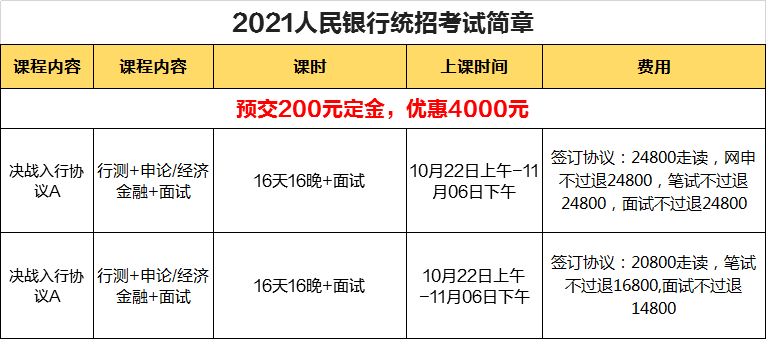 2021人民银行统招考试简章

| 课程内容 | 课程内容 | 课时 | 上课时间 | 费用 |
|---|---|---|---|---|
| 预交200元定金，优惠4000元 | | | | |
| 决战入行协议A | 行测+申论/经济金融+面试 | 16天16晚+面试 | 10月22日上午-11月06日下午 | 签订协议：24800走读，网申不过退24800，笔试不过退24800，面试不过退24800 |
| 决战入行协议A | 行测+申论/经济金融+面试 | 16天16晚+面试 | 10月22日上午-11月06日下午 | 签订协议：20800走读，笔试不过退16800,面试不过退14800 |